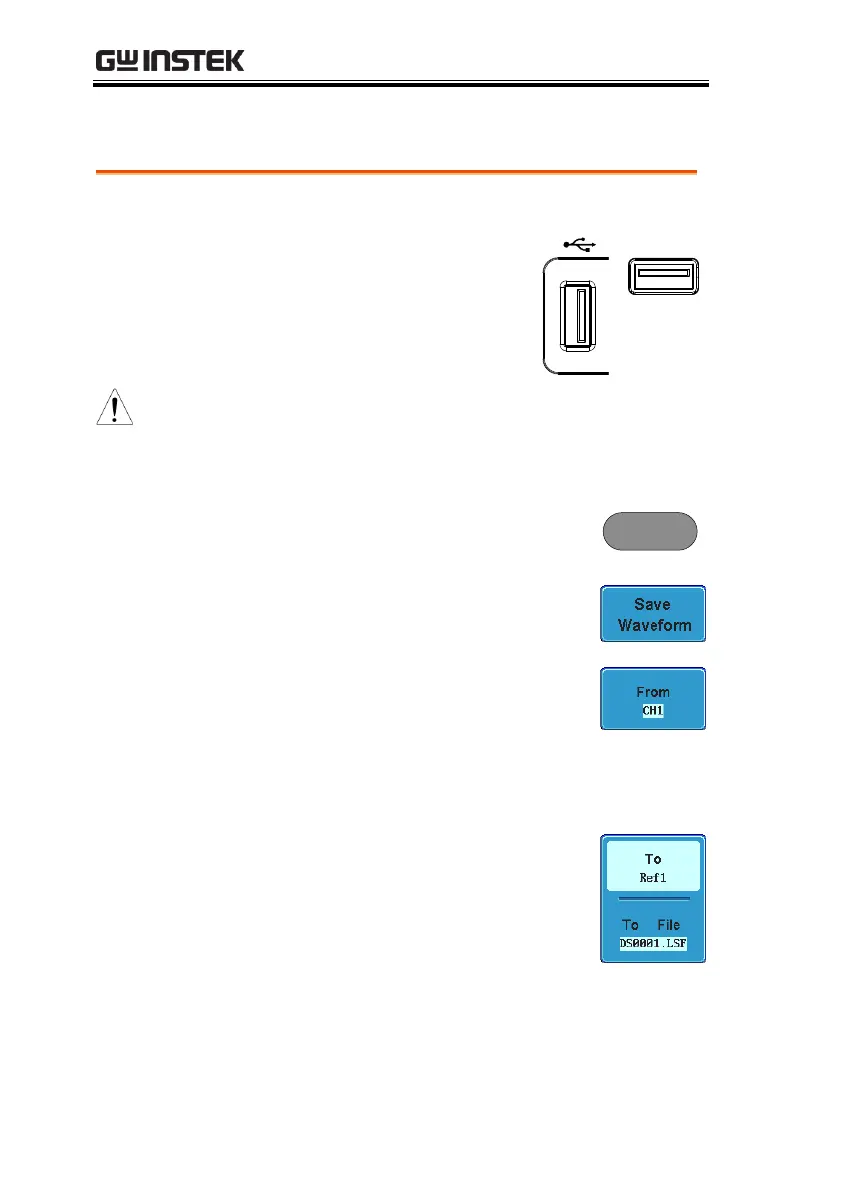 GW INSTEK

Save
Waveform

From
CH1

To
Ref1

To File
DS0001.LSF